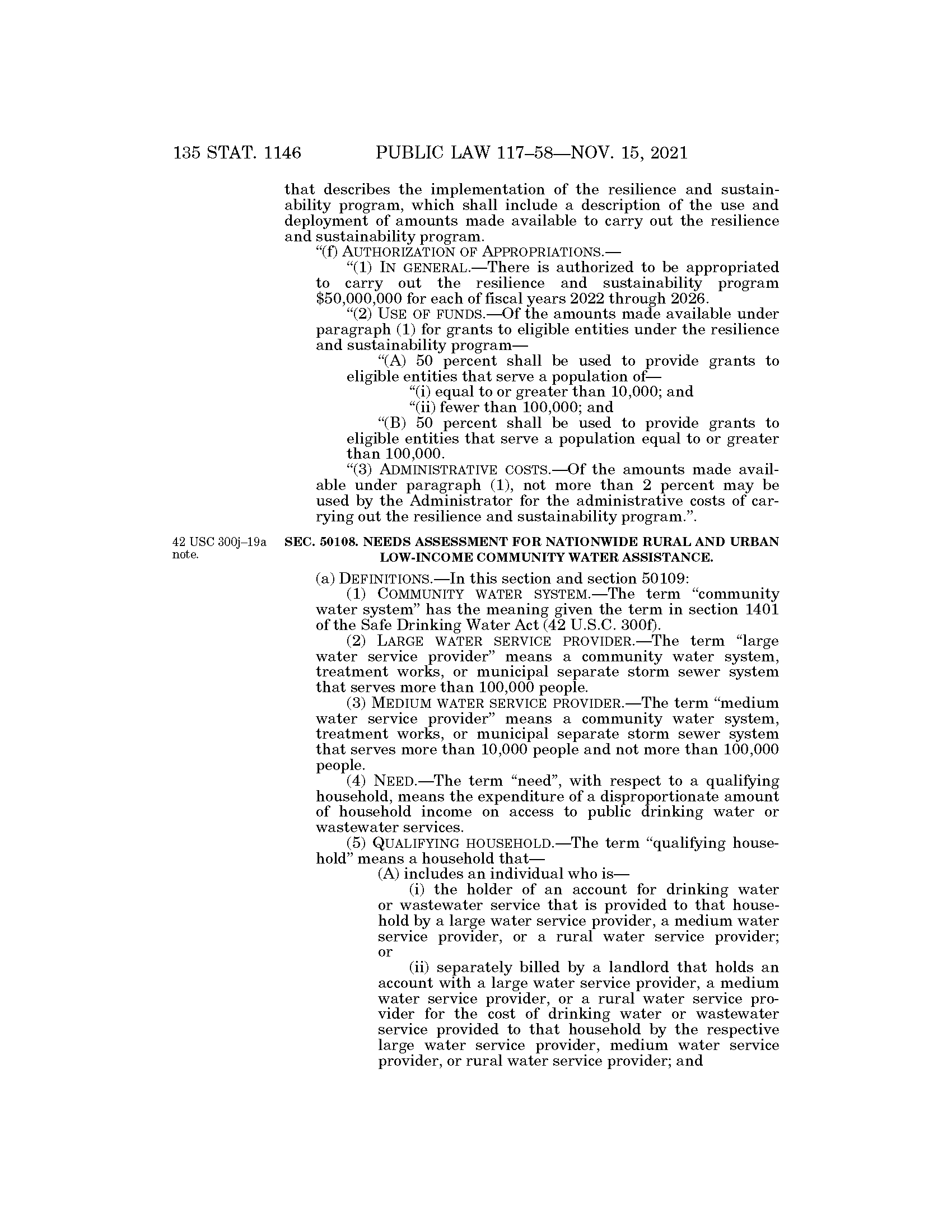 135 STAT. 1146 PUBLIC LAW 117–58—NOV. 15, 2021

that describes the implementation of the resilience and sustainability program, which shall include a description of the use and deployment of amounts made available to carry out the resilience and sustainability program.

“(f) AUTHORIZATION OF APPROPRIATIONS.—

“(1) IN GENERAL.—There is authorized to be appropriated to carry out the resilience and sustainability program \$50,000,000 for each of fiscal years 2022 through 2026.

“(2) USE OF FUNDS.—Of the amounts made available under paragraph (1) for grants to eligible entities under the resilience and sustainability program—

“(A) 50 percent shall be used to provide grants to eligible entities that serve a population of—

“(i) equal to or greater than 10,000; and

“(ii) fewer than 100,000; and

“(B) 50 percent shall be used to provide grants to eligible entities that serve a population equal to or greater than 100,000.

“(3) ADMINISTRATIVE COSTS.—Of the amounts made available under paragraph (1), not more than 2 percent may be used by the Administrator for the administrative costs of carrying out the resilience and sustainability program.”.

42 USC 300j–19a note.

SEC. 50108. NEEDS ASSESSMENT FOR NATIONWIDE RURAL AND URBAN LOW-INCOME COMMUNITY WATER ASSISTANCE.

(a) DEFINITIONS.—In this section and section 50109:

(1) COMMUNITY WATER SYSTEM.—The term “community water system” has the meaning given the term in section 1401 of the Safe Drinking Water Act (42 U.S.C. 300f).

(2) LARGE WATER SERVICE PROVIDER.—The term “large water service provider” means a community water system, treatment works, or municipal separate storm sewer system that serves more than 100,000 people.

(3) MEDIUM WATER SERVICE PROVIDER.—The term “medium water service provider” means a community water system, treatment works, or municipal separate storm sewer system that serves more than 10,000 people and not more than 100,000 people.

(4) NEED.—The term “need”, with respect to a qualifying household, means the expenditure of a disproportionate amount of household income on access to public drinking water or wastewater services.

(5) QUALIFYING HOUSEHOLD.—The term “qualifying household” means a household that—

(A) includes an individual who is—

(i) the holder of an account for drinking water or wastewater service that is provided to that household by a large water service provider, a medium water service provider, or a rural water service provider; or

(ii) separately billed by a landlord that holds an account with a large water service provider, a medium water service provider, or a rural water service provider for the cost of drinking water or wastewater service provided to that household by the respective large water service provider, medium water service provider, or rural water service provider; and